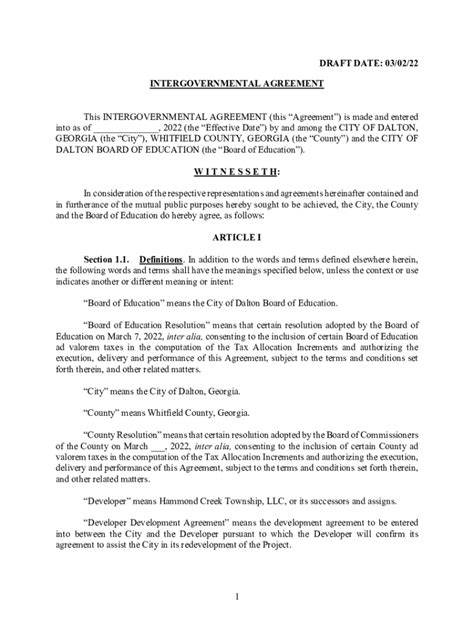 DRAFT DATE: 03/02/22

INTERGOVERNMENTAL AGREEMENT

This INTERGOVERNMENTAL AGREEMENT (this "Agreement") is made and entered into as of ______________, 2022 (the "Effective Date") by and among the CITY OF DALTON, GEORGIA (the "City"), WHITFIELD COUNTY, GEORGIA (the "County") and the CITY OF DALTON BOARD OF EDUCATION (the "Board of Education").

W I T N E S S E T H:

In consideration of the respective representations and agreements hereinafter contained and in furtherance of the mutual public purposes hereby sought to be achieved, the City, the County and the Board of Education do hereby agree, as follows:

ARTICLE I

Section 1.1. Definitions. In addition to the words and terms defined elsewhere herein, the following words and terms shall have the meanings specified below, unless the context or use indicates another or different meaning or intent:

"Board of Education" means the City of Dalton Board of Education.

"Board of Education Resolution" means that certain resolution adopted by the Board of Education on March 7, 2022, inter alia, consenting to the inclusion of certain Board of Education ad valorem taxes in the computation of the Tax Allocation Increments and authorizing the execution, delivery and performance of this Agreement, subject to the terms and conditions set forth therein, and other related matters.

"City" means the City of Dalton, Georgia.

"County" means Whitfield County, Georgia.

"County Resolution" means that certain resolution adopted by the Board of Commissioners of the County on March ___, 2022, inter alia, consenting to the inclusion of certain County ad valorem taxes in the computation of the Tax Allocation Increments and authorizing the execution, delivery and performance of this Agreement, subject to the terms and conditions set forth therein, and other related matters.

"Developer" means Hammond Creek Township, LLC, or its successors and assigns.

"Developer Development Agreement" means the development agreement to be entered into between the City and the Developer pursuant to which the Developer will confirm its agreement to assist the City in its redevelopment of the Project.

1